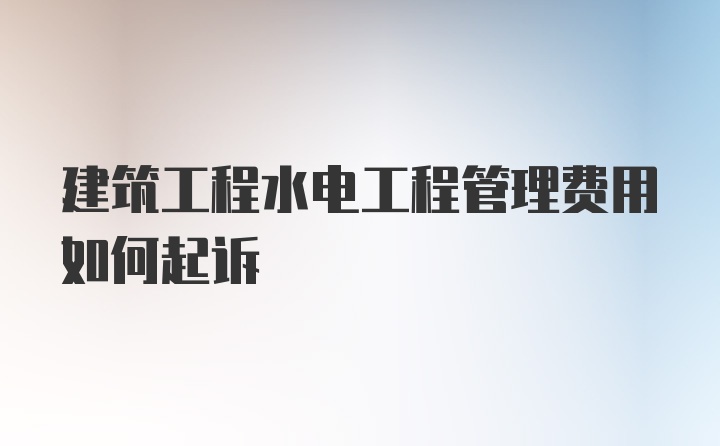 建筑工程水电工程管理费用如何起诉